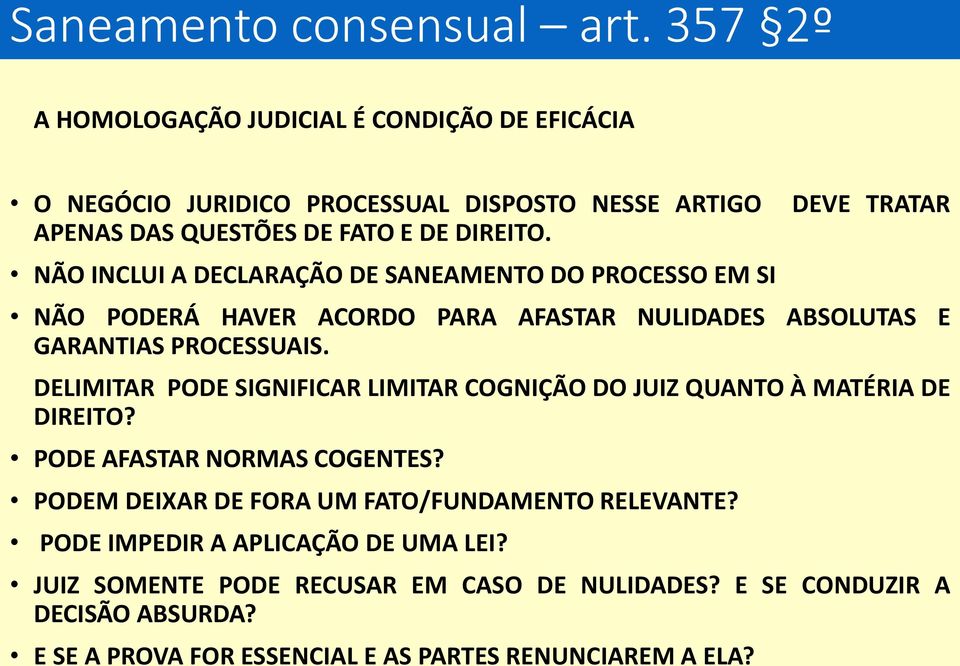 Saneamento consensual – art. 357 §2º

A HOMOLOGAÇÃO JUDICIAL É CONDIÇÃO DE EFICÁCIA

• O NEGÓCIO JURIDICO PROCESSUAL DISPOSTO NESSE ARTIGO DEVE TRATAR APENAS DAS QUESTÕES DE FATO E DE DIREITO.

• NÃO INCLUI A DECLARAÇÃO DE SANEAMENTO DO PROCESSO EM SI

• NÃO PODERÁ HAVER ACORDO PARA AFASTAR NULIDADES ABSOLUTAS E GARANTIAS PROCESSUAIS.

DELIMITAR PODE SIGNIFICAR LIMITAR COGNIÇÃO DO JUIZ QUANTO À MATÉRIA DE DIREITO?

• PODE AFASTAR NORMAS COGENTES?

• PODEM DEIXAR DE FORA UM FATO/FUNDAMENTO RELEVANTE?

• PODE IMPEDIR A APLICAÇÃO DE UMA LEI?

• JUIZ SOMENTE PODE RECUSAR EM CASO DE NULIDADES? E SE CONDUZIR A DECISÃO ABSURDA?

• E SE A PROVA FOR ESSENCIAL E AS PARTES RENUNCIAREM A ELA?